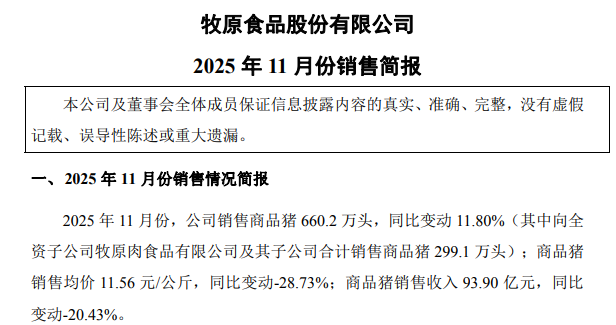 牧原食品股份有限公司

2025 年 11 月份销售简报

本公司及董事会全体成员保证信息披露内容的真实、准确、完整，没有虚假记载、误导性陈述或重大遗漏。

一、2025 年 11 月份销售情况简报

2025 年 11 月份，公司销售商品猪 660.2 万头，同比变动 11.80%（其中向全资子公司牧原肉食品有限公司及其子公司合计销售商品猪 299.1 万头）；商品猪销售均价 11.56 元/公斤，同比变动-28.73%；商品猪销售收入 93.90 亿元，同比变动-20.43%。